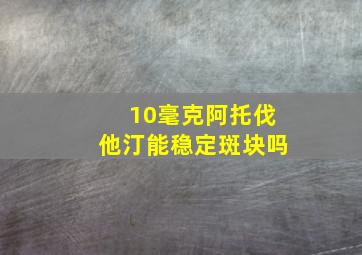 10毫克阿托伐他汀能稳定斑块吗